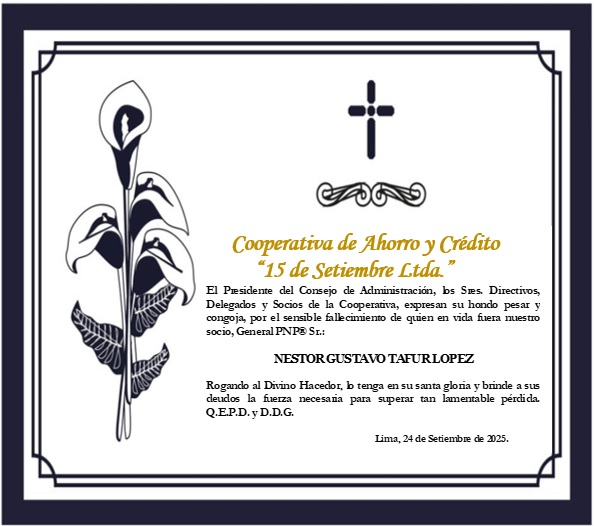 Cooperativa de Ahorro y Crédito
"15 de Setiembre Ltda."

El Presidente del Consejo de Administración, los Sres. Directivos, Delegados y Socios de la Cooperativa, expresan su hondo pesar y congoja, por el sensible fallecimiento de quien en vida fuera nuestro socio, General PNP® Sr.:

NESTOR GUSTAVO TAFUR LOPEZ

Rogando al Divino Hacedor, lo tenga en su santa gloria y brinde a sus deudos la fuerza necesaria para superar tan lamentable pérdida. Q.E.P.D. y D.D.G.

Lima, 24 de Setiembre de 2025.